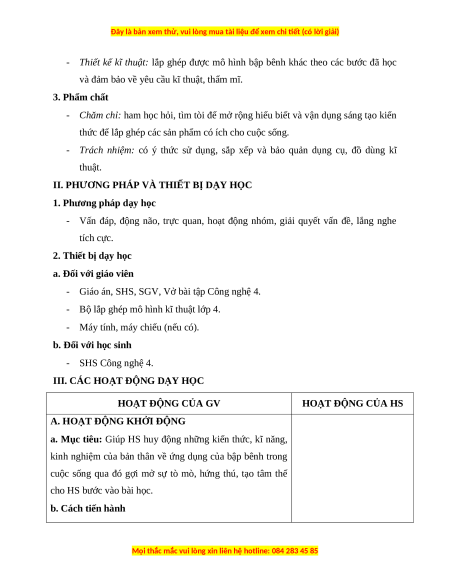 Đây là bản xem thử, vui lòng mua tài liệu để xem chi tiết (có lời giải)

- Thiết kế kĩ thuật: lắp ghép được mô hình bập bênh khác theo các bước đã học và đảm bảo về yêu cầu kĩ thuật, thẩm mĩ.

3. Phẩm chất

- Chăm chỉ: ham học hỏi, tìm tòi để mở rộng hiểu biết và vận dụng sáng tạo kiến thức để lắp ghép các sản phẩm có ích cho cuộc sống.
- Trách nhiệm: có ý thức sử dụng, sắp xếp và bảo quản dụng cụ, đồ dùng kĩ thuật.

II. PHƯƠNG PHÁP VÀ THIẾT BỊ DẠY HỌC

1. Phương pháp dạy học

- Vấn đáp, động não, trực quan, hoạt động nhóm, giải quyết vấn đề, lắng nghe tích cực.

2. Thiết bị dạy học

a. Đối với giáo viên

- Giáo án, SHS, SGV, Vở bài tập Công nghệ 4.
- Bộ lắp ghép mô hình kĩ thuật lớp 4.
- Máy tính, máy chiếu (nếu có).

b. Đối với học sinh

- SHS Công nghệ 4.

III. CÁC HOẠT ĐỘNG DẠY HỌC

| HOẠT ĐỘNG CỦA GV | HOẠT ĐỘNG CỦA HS |
|---|---|
| A. HOẠT ĐỘNG KHỞI ĐỘNG<br>a. Mục tiêu: Giúp HS huy động những kiến thức, kĩ năng, kinh nghiệm của bản thân về ứng dụng của bập bênh trong cuộc sống qua đó gợi mở sự tò mò, hứng thú, tạo tâm thế cho HS bước vào bài học.<br>b. Cách tiến hành | |

Mọi thắc mắc vui lòng xin liên hệ hotline: 084 283 45 85